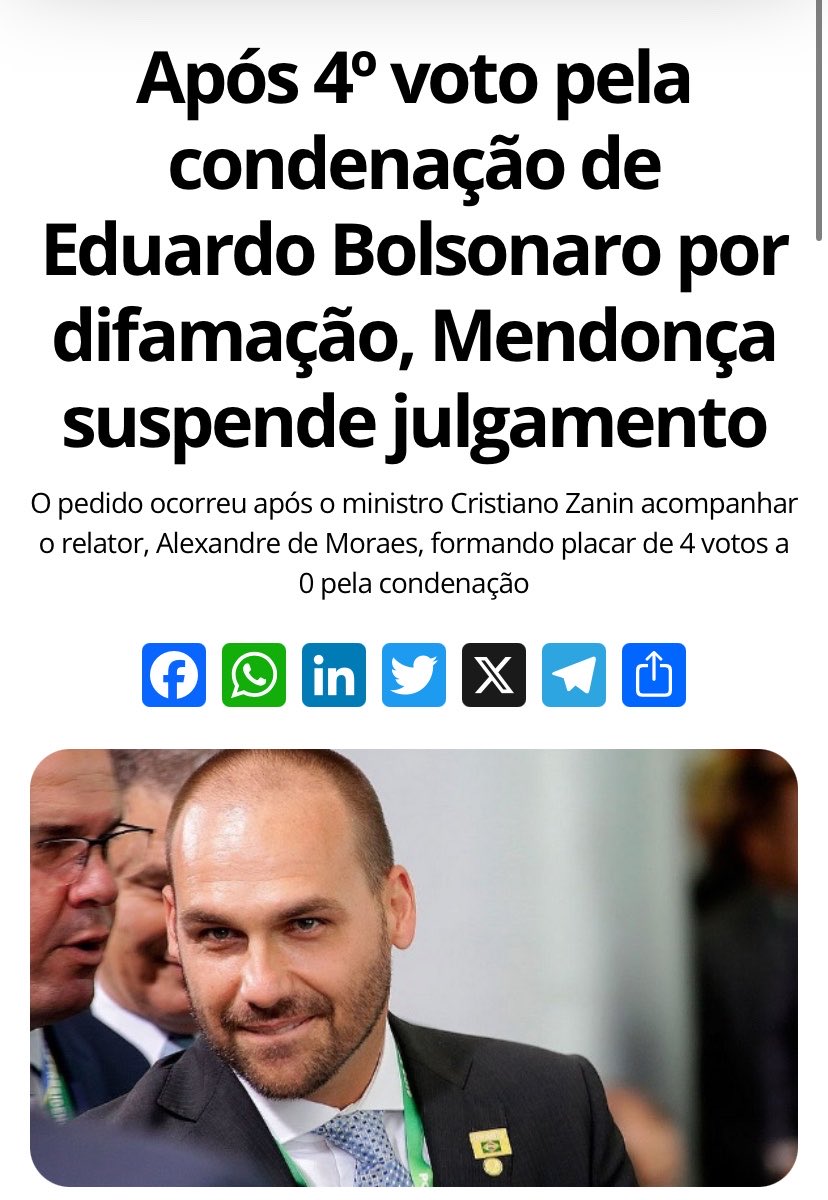 Após 4º voto pela condenação de Eduardo Bolsonaro por difamação, Mendonça suspende julgamento

O pedido ocorreu após o ministro Cristiano Zanin acompanhar o relator, Alexandre de Moraes, formando placar de 4 votos a 0 pela condenação